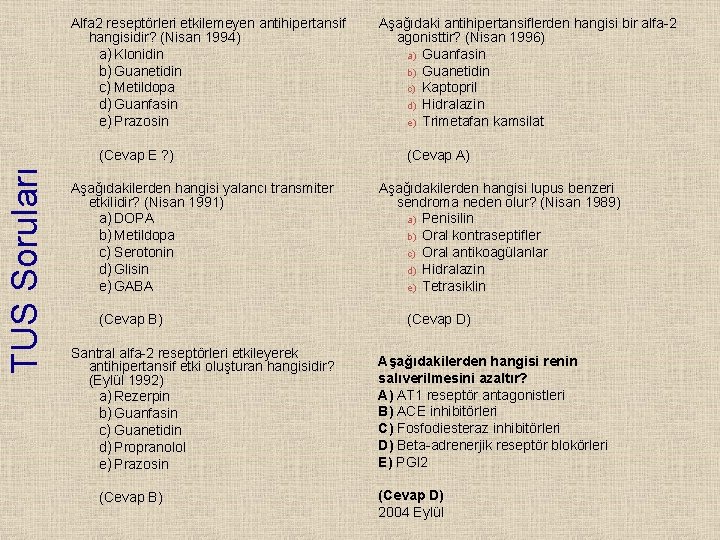 TUS Soruları

Alfa2 reseptörleri etkilemeyen antihipertansif hangisidir? (Nisan 1994)
a) Klonidin
b) Guanetidin
c) Metildopa
d) Guanfasin
e) Prazosin

(Cevap E ?)

Aşağıdakilerden hangisi yalancı transmiter etkilidir? (Nisan 1991)
a) DOPA
b) Metildopa
c) Serotonin
d) Glisin
e) GABA

(Cevap B)

Santral alfa-2 reseptörleri etkileyerek antihipertansif etki oluşturan hangisidir? (Eylül 1992)
a) Rezerpin
b) Guanfasin
c) Guanetidin
d) Propranolol
e) Prazosin

(Cevap B)

Aşağıdaki antihipertansiflerden hangisi bir alfa-2 agonisttir? (Nisan 1996)
a) Guanfasin
b) Guanetidin
c) Kaptopril
d) Hidralazin
e) Trimetafan kamsilat

(Cevap A)

Aşağıdakilerden hangisi lupus benzeri sendroma neden olur? (Nisan 1989)
a) Penisilin
b) Oral kontraseptifler
c) Oral antikoagülanlar
d) Hidralazin
e) Tetrasiklin

(Cevap D)

Aşağıdakilerden hangisi renin salıverilmesini azaltır?
A) AT1 reseptör antagonistleri
B) ACE inhibitörleri
C) Fosfodiesteraz inhibitörleri
D) Beta-adrenerjik reseptör blokörleri
E) PGI2

(Cevap D)
2004 Eylül